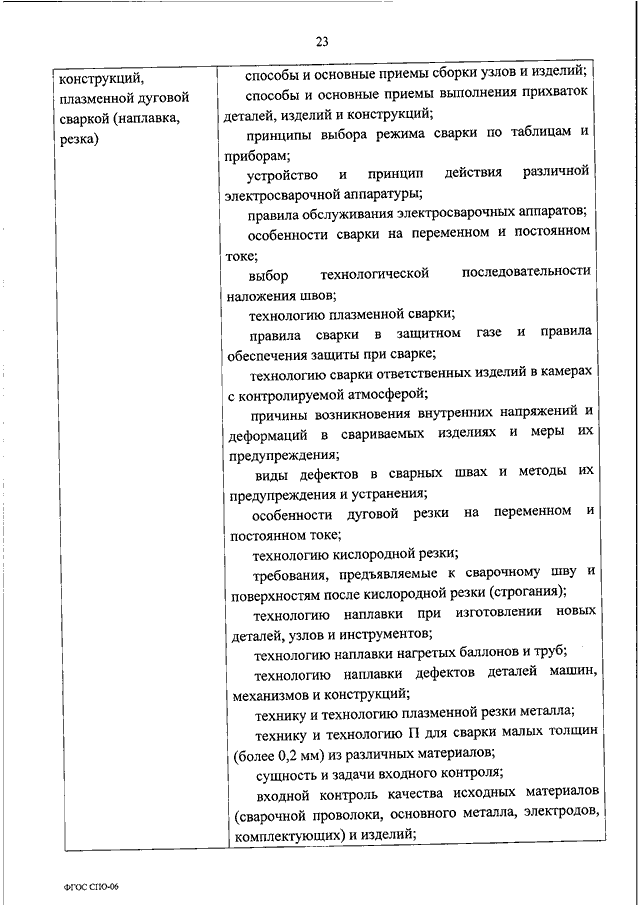 23

| конструкций, плазменной дуговой сваркой (наплавка, резка) | способы и основные приемы сборки узлов и изделий; способы и основные приемы выполнения прихваток деталей, изделий и конструкций; принципы выбора режима сварки по таблицам и приборам; устройство и принцип действия различной электросварочной аппаратуры; правила обслуживания электросварочных аппаратов; особенности сварки на переменном и постоянном токе; выбор технологической последовательности наложения швов; технологию плазменной сварки; правила сварки в защитном газе и правила обеспечения защиты при сварке; технологию сварки ответственных изделий в камерах с контролируемой атмосферой; причины возникновения внутренних напряжений и деформаций в свариваемых изделиях и меры их предупреждения; виды дефектов в сварных швах и методы их предупреждения и устранения; особенности дуговой резки на переменном и постоянном токе; технологию кислородной резки; требования, предъявляемые к сварочному шву и поверхностям после кислородной резки (строгания); технологию наплавки при изготовлении новых деталей, узлов и инструментов; технологию наплавки нагретых баллонов и труб; технологию наплавки дефектов деталей машин, механизмов и конструкций; технику и технологию плазменной резки металла; технику и технологию П для сварки малых толщин (более 0,2 мм) из различных материалов; сущность и задачи входного контроля; входной контроль качества исходных материалов (сварочной проволоки, основного металла, электродов, комплектующих) и изделий; |

ФГОС СПО-06